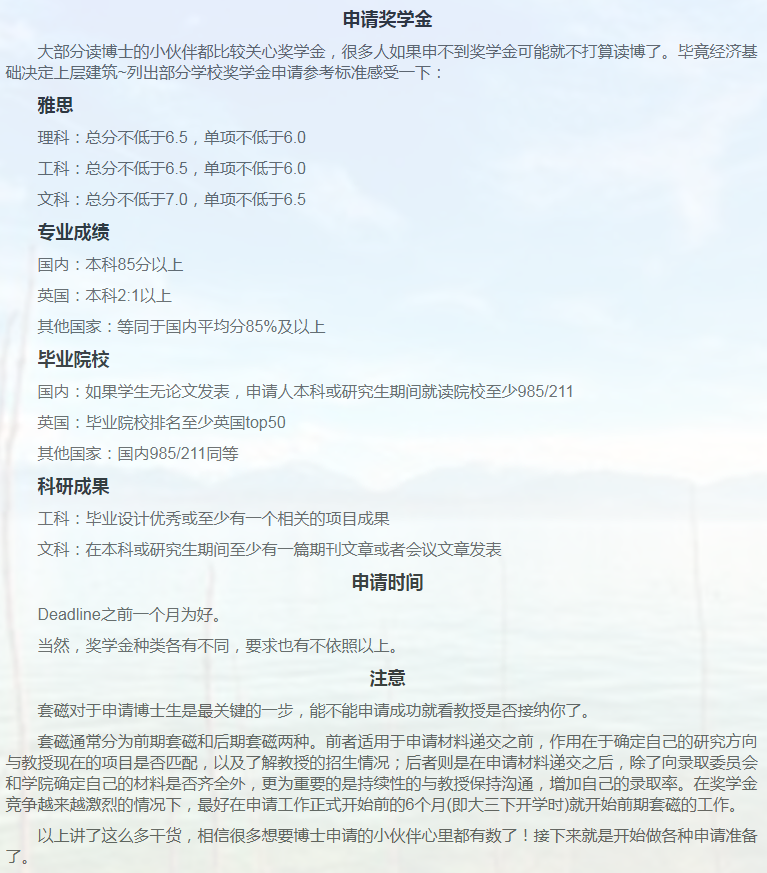 申请奖学金

大部分读博士的小伙伴都比较关心奖学金，很多人如果申不到奖学金可能就不打算读博了。毕竟经济基础决定上层建筑~列出部分学校奖学金申请参考标准感受一下：

雅思

理科：总分不低于6.5，单项不低于6.0

工科：总分不低于6.5，单项不低于6.0

文科：总分不低于7.0，单项不低于6.5

专业成绩

国内：本科85分以上

英国：本科2:1以上

其他国家：等同于国内平均分85%及以上

毕业院校

国内：如果学生无论文发表，申请人本科或研究生期间就读院校至少985/211

英国：毕业院校排名至少英国top50

其他国家：国内985/211同等

科研成果

工科：毕业设计优秀或至少有一个相关的项目成果

文科：在本科或研究生期间至少有一篇期刊文章或者会议文章发表

申请时间

Deadline之前一个月为好。

当然，奖学金种类各有不同，要求也有不依照以上。

注意

套磁对于申请博士生是最关键的一步，能不能申请成功就看教授是否接纳你了。

套磁通常分为前期套磁和后期套磁两种。前者适用于申请材料递交之前，作用在于确定自己的研究方向与教授现在的项目是否匹配，以及了解教授的招生情况；后者则是在申请材料递交之后，除了向录取委员会和学院确定自己的材料是否齐全外，更为重要的是持续性的与教授保持沟通，增加自己的录取率。在奖学金竞争越来越激烈的情况下，最好在申请工作正式开始前的6个月(即大三下开学时)就开始前期套磁的工作。

以上讲了这么多干货，相信很多想要博士申请的小伙伴心里都有数了！接下来就是开始做各种申请准备了。